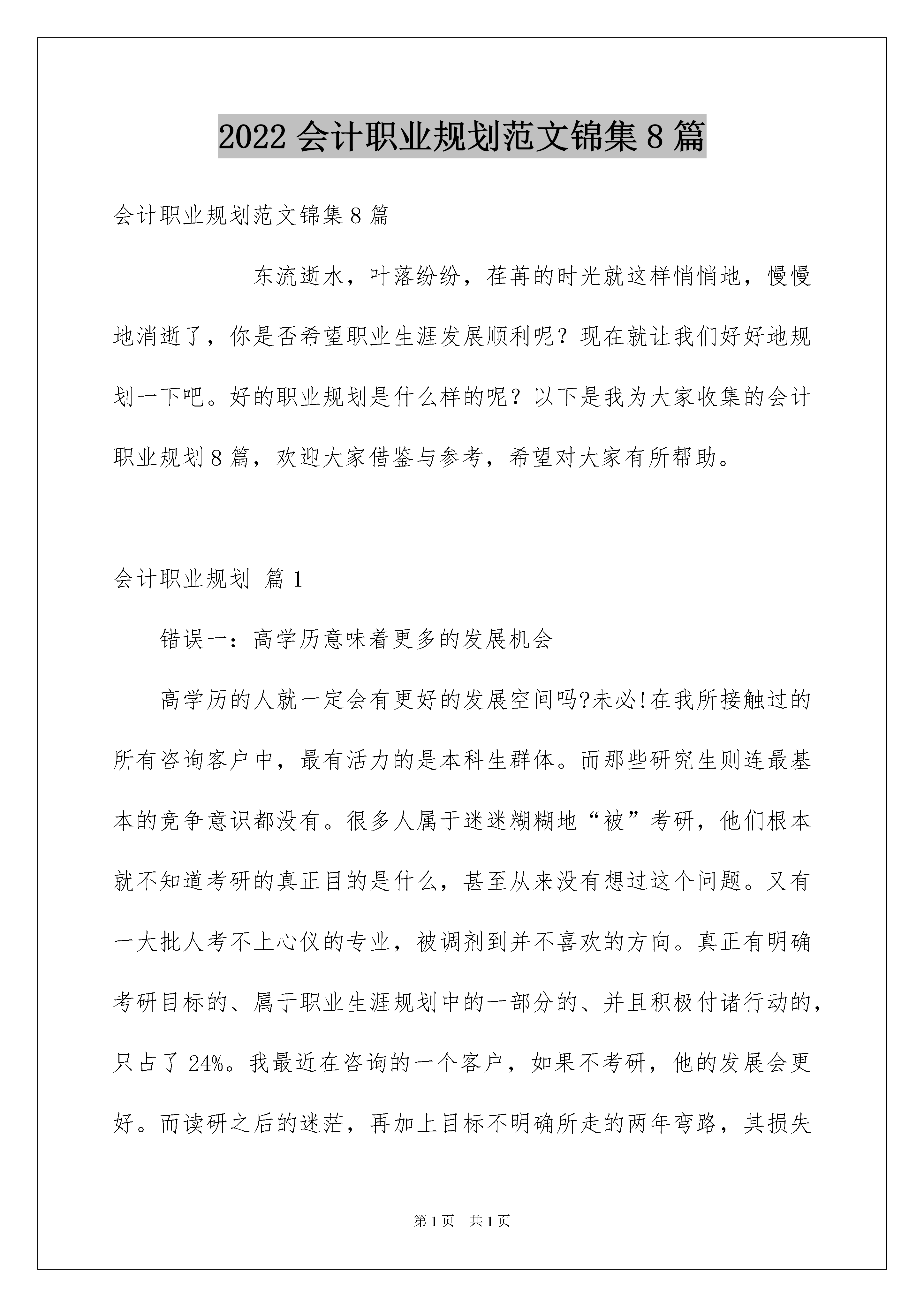 2022 会计职业规划范文锦集 8 篇

会计职业规划范文锦集 8 篇

东流逝水，叶落纷纷，荏苒的时光就这样悄悄地，慢慢地消逝了，你是否希望职业生涯发展顺利呢？现在就让我们好好地规划一下吧。好的职业规划是什么样的呢？以下是我为大家收集的会计职业规划 8 篇，欢迎大家借鉴与参考，希望对大家有所帮助。

会计职业规划 篇 1

错误一：高学历意味着更多的发展机会

高学历的人就一定会有更好的发展空间吗?未必!在我所接触过的所有咨询客户中，最有活力的是本科生群体。而那些研究生则连最基本的竞争意识都没有。很多人属于迷迷糊糊地“被”考研，他们根本就不知道考研的真正目的是什么，甚至从来没有想过这个问题。又有一大批人考不上心仪的专业，被调剂到并不喜欢的方向。真正有明确考研目标的、属于职业生涯规划中的一部分的、并且积极付诸行动的，只占了 24%。我最近在咨询的一个客户，如果不考研，他的发展会更好。而读研之后的迷茫，再加上目标不明确所走的两年弯路，其损失

第 1 页　共 1 页